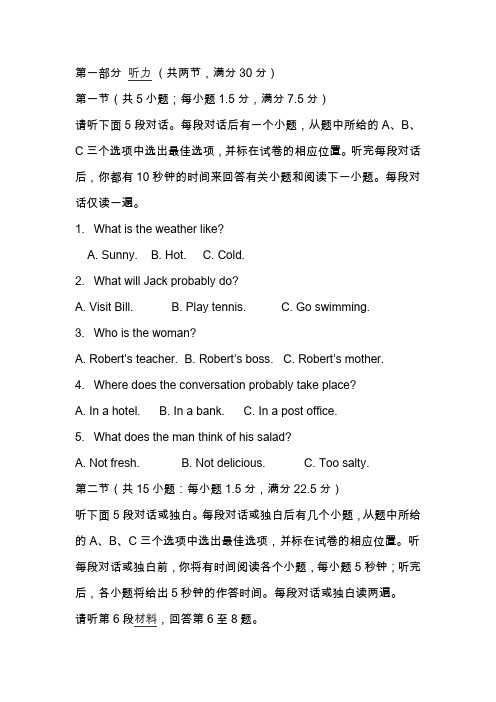 第一部分 听力（共两节，满分 30 分）

第一节（共 5 小题；每小题 1.5 分，满分 7.5 分）

请听下面 5 段对话。每段对话后有一个小题，从题中所给的 A、B、C 三个选项中选出最佳选项，并标在试卷的相应位置。听完每段对话后，你都有 10 秒钟的时间来回答有关小题和阅读下一小题。每段对话仅读一遍。

1. What is the weather like?

A. Sunny. B. Hot. C. Cold.

2. What will Jack probably do?

A. Visit Bill. B. Play tennis. C. Go swimming.

3. Who is the woman?

A. Robert's teacher. B. Robert's boss. C. Robert's mother.

4. Where does the conversation probably take place?

A. In a hotel. B. In a bank. C. In a post office.

5. What does the man think of his salad?

A. Not fresh. B. Not delicious. C. Too salty.

第二节（共 15 小题：每小题 1.5 分，满分 22.5 分）

听下面 5 段对话或独白。每段对话或独白后有几个小题，从题中所给的 A、B、C 三个选项中选出最佳选项，并标在试卷的相应位置。听每段对话或独白前，你将有时间阅读各个小题，每小题 5 秒钟；听完后，各小题将给出 5 秒钟的作答时间。每段对话或独白读两遍。

请听第 6 段材料，回答第 6 至 8 题。